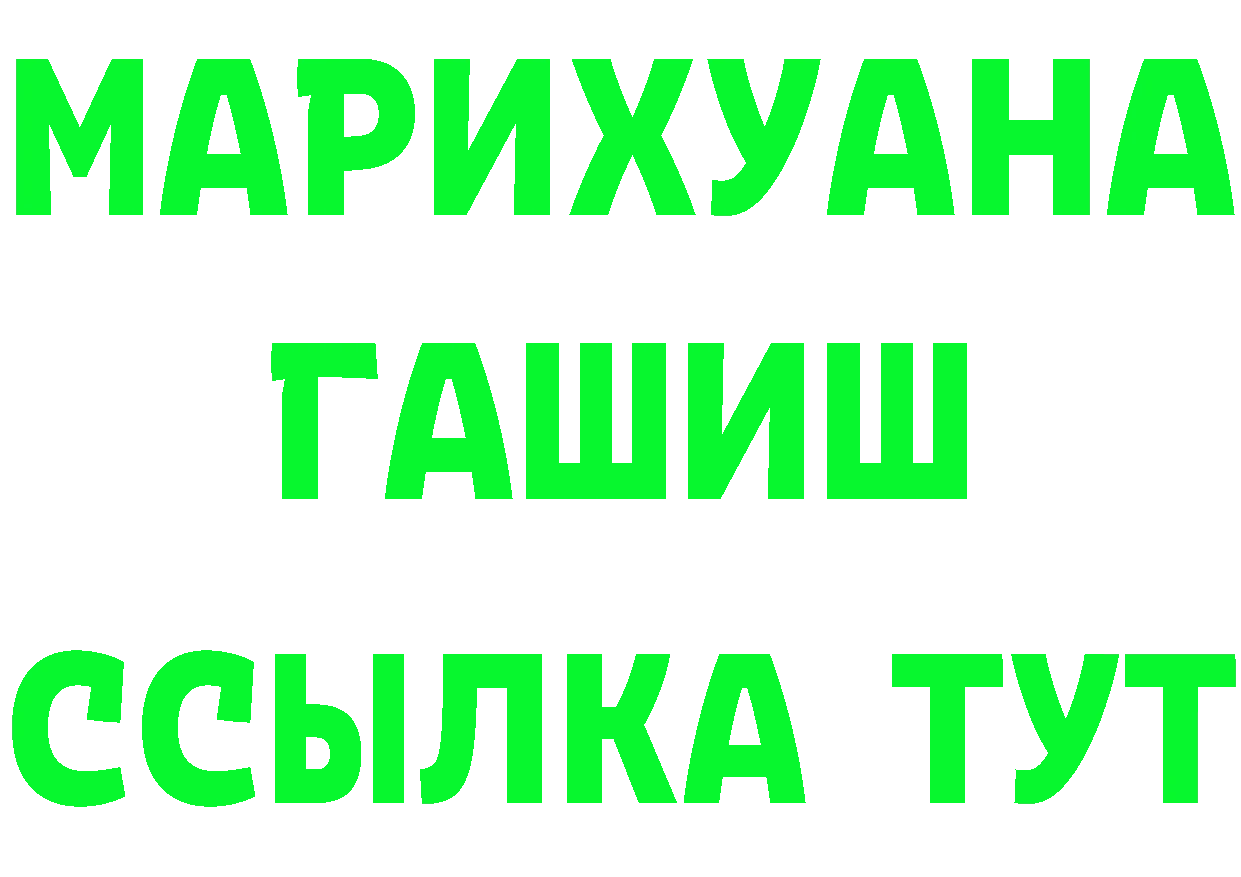 МАРИХУАНА
ГАШИШ
ССЫЛКА ТУТ